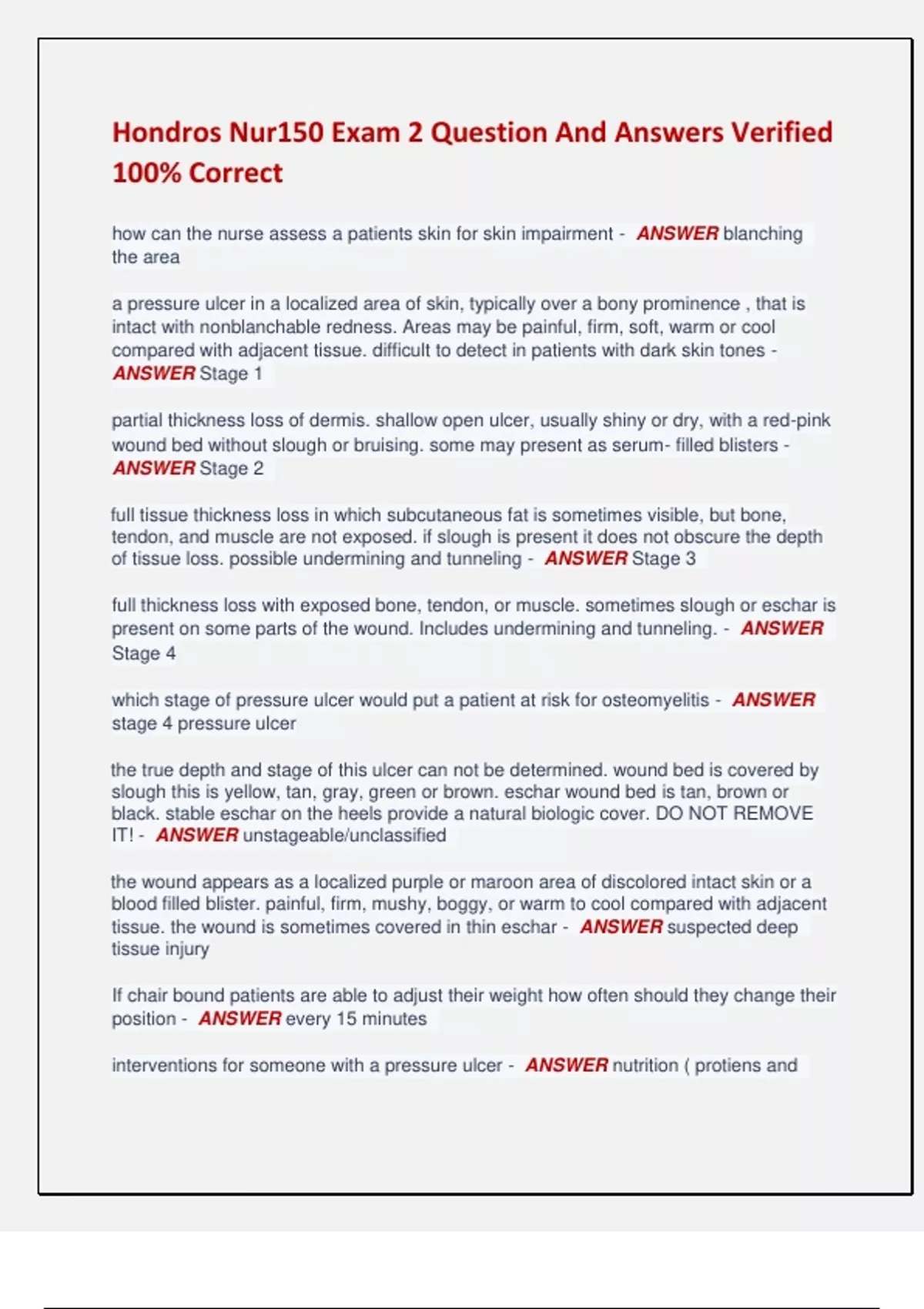 Hondros Nur150 Exam 2 Question And Answers Verified 100% Correct

how can the nurse assess a patients skin for skin impairment - ANSWER blanching the area

a pressure ulcer in a localized area of skin, typically over a bony prominence , that is intact with nonblanchable redness. Areas may be painful, firm, soft, warm or cool compared with adjacent tissue. difficult to detect in patients with dark skin tones - ANSWER Stage 1

partial thickness loss of dermis. shallow open ulcer, usually shiny or dry, with a red-pink wound bed without slough or bruising. some may present as serum- filled blisters - ANSWER Stage 2

full tissue thickness loss in which subcutaneous fat is sometimes visible, but bone, tendon, and muscle are not exposed. if slough is present it does not obscure the depth of tissue loss. possible undermining and tunneling - ANSWER Stage 3

full thickness loss with exposed bone, tendon, or muscle. sometimes slough or eschar is present on some parts of the wound. Includes undermining and tunneling. - ANSWER Stage 4

which stage of pressure ulcer would put a patient at risk for osteomyelitis - ANSWER stage 4 pressure ulcer

the true depth and stage of this ulcer can not be determined. wound bed is covered by slough this is yellow, tan, gray, green or brown. eschar wound bed is tan, brown or black. stable eschar on the heels provide a natural biologic cover. DO NOT REMOVE IT! - ANSWER unstageable/unclassified

the wound appears as a localized purple or maroon area of discolored intact skin or a blood filled blister. painful, firm, mushy, boggy, or warm to cool compared with adjacent tissue. the wound is sometimes covered in thin eschar - ANSWER suspected deep tissue injury

If chair bound patients are able to adjust their weight how often should they change their position - ANSWER every 15 minutes

interventions for someone with a pressure ulcer - ANSWER nutrition ( protiens and